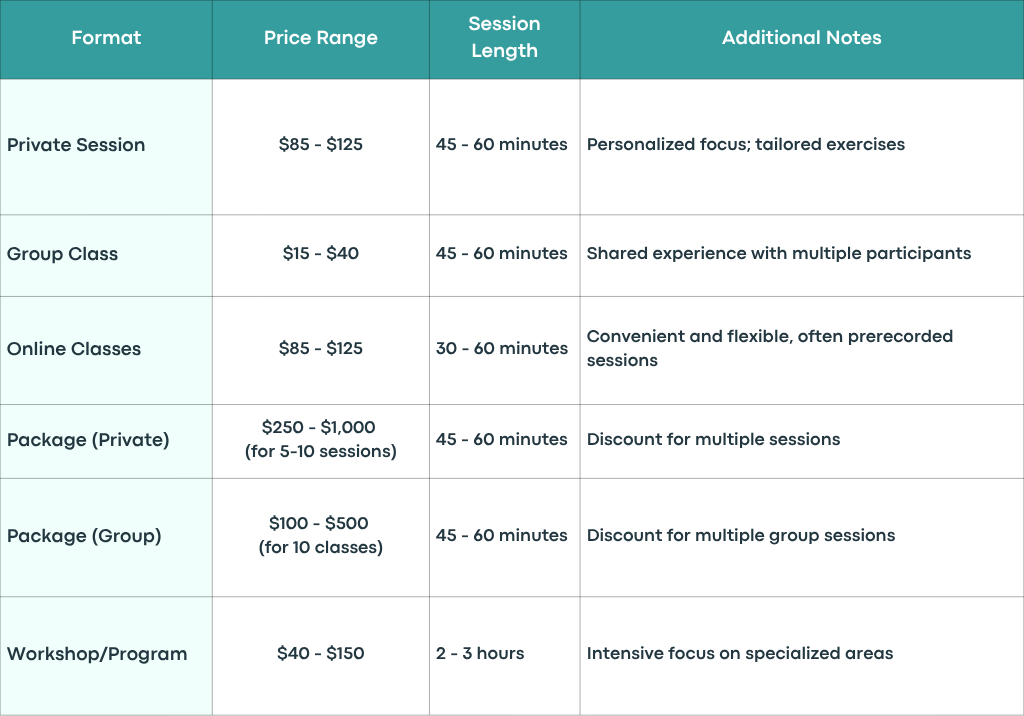 | Format | Price Range | Session Length | Additional Notes |
|---|---|---|---|
| Private Session | $85 - $125 | 45 - 60 minutes | Personalized focus; tailored exercises |
| Group Class | $15 - $40 | 45 - 60 minutes | Shared experience with multiple participants |
| Online Classes | $85 - $125 | 30 - 60 minutes | Convenient and flexible, often prerecorded sessions |
| Package (Private) | $250 - $1,000 (for 5-10 sessions) | 45 - 60 minutes | Discount for multiple sessions |
| Package (Group) | $100 - $500 (for 10 classes) | 45 - 60 minutes | Discount for multiple group sessions |
| Workshop/Program | $40 - $150 | 2 - 3 hours | Intensive focus on specialized areas |